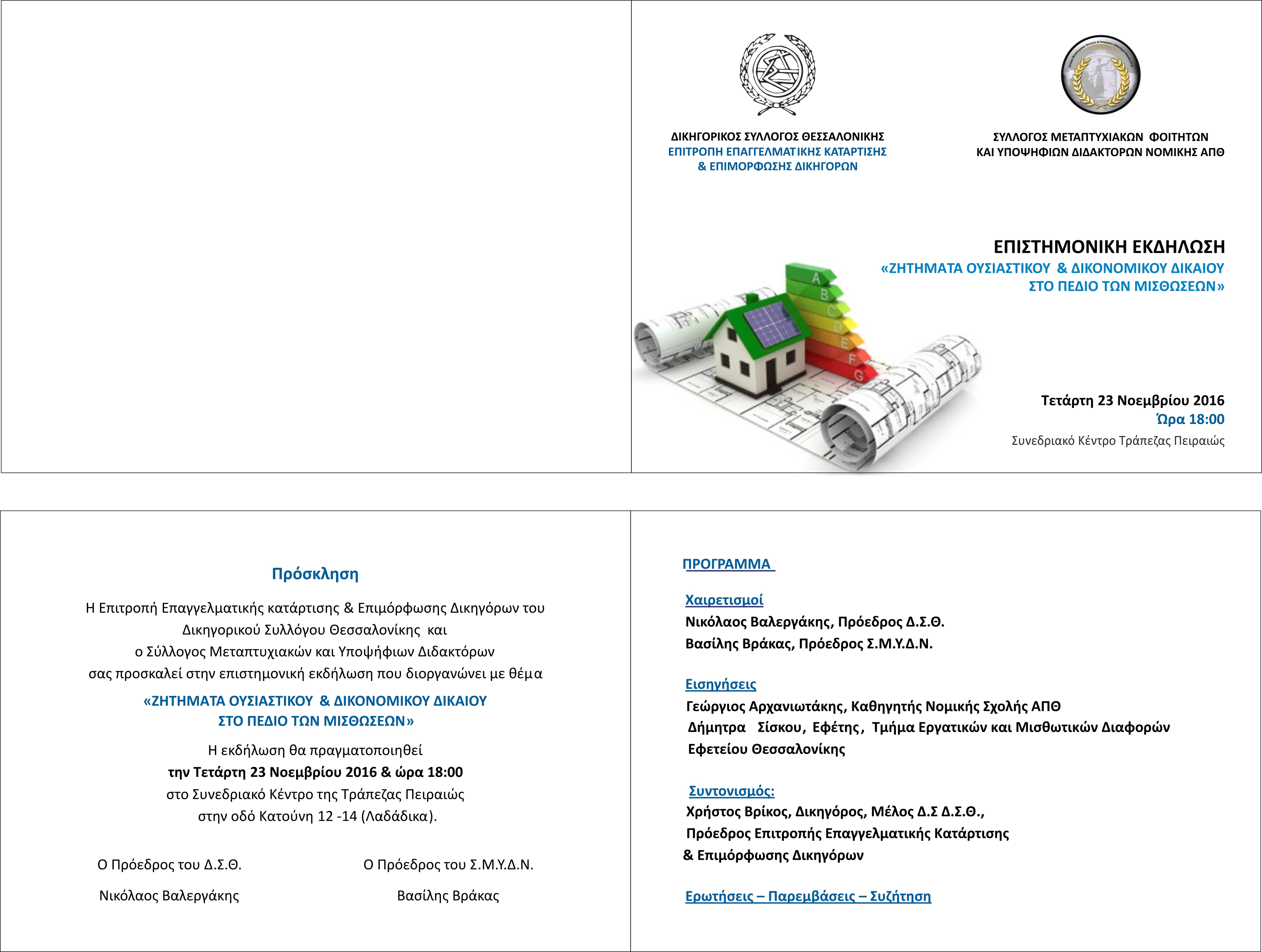 ΔΙΚΗΓΟΡΙΚΟΣ ΣΥΛΛΟΓΟΣ ΘΕΣΣΑΛΟΝΙΚΗΣ
ΕΠΙΤΡΟΠΗ ΕΠΑΓΓΕΛΜΑΤΙΚΗΣ ΚΑΤΑΡΤΙΣΗΣ
& ΕΠΙΜΟΡΦΩΣΗΣ ΔΙΚΗΓΟΡΩΝ

ΣΥΛΛΟΓΟΣ ΜΕΤΑΠΤΥΧΙΑΚΩΝ ΦΟΙΤΗΤΩΝ
ΚΑΙ ΥΠΟΨΗΦΙΩΝ ΔΙΔΑΚΤΟΡΩΝ ΝΟΜΙΚΗΣ ΑΠΘ

ΕΠΙΣΤΗΜΟΝΙΚΗ ΕΚΔΗΛΩΣΗ
«ΖΗΤΗΜΑΤΑ ΟΥΣΙΑΣΤΙΚΟΥ & ΔΙΚΟΝΟΜΙΚΟΥ ΔΙΚΑΙΟΥ
ΣΤΟ ΠΕΔΙΟ ΤΩΝ ΜΙΣΘΩΣΕΩΝ»

A B C D E F G

Τετάρτη 23 Νοεμβρίου 2016
Ώρα 18:00
Συνεδριακό Κέντρο Τράπεζας Πειραιώς

Πρόσκληση

Η Επιτροπή Επαγγελματικής κατάρτισης & Επιμόρφωσης Δικηγόρων του Δικηγορικού Συλλόγου Θεσσαλονίκης και ο Σύλλογος Μεταπτυχιακών και Υποψήφιων Διδακτόρων σας προσκαλεί στην επιστημονική εκδήλωση που διοργανώνει με θέμα

«ΖΗΤΗΜΑΤΑ ΟΥΣΙΑΣΤΙΚΟΥ & ΔΙΚΟΝΟΜΙΚΟΥ ΔΙΚΑΙΟΥ
ΣΤΟ ΠΕΔΙΟ ΤΩΝ ΜΙΣΘΩΣΕΩΝ»

Η εκδήλωση θα πραγματοποιηθεί
την Τετάρτη 23 Νοεμβρίου 2016 & ώρα 18:00
στο Συνεδριακό Κέντρο της Τράπεζας Πειραιώς
στην οδό Κατούνη 12 -14 (Λαδάδικα).

Ο Πρόεδρος του Δ.Σ.Θ.
Νικόλαος Βαλεργάκης

Ο Πρόεδρος του Σ.Μ.Υ.Δ.Ν.
Βασίλης Βράκας

ΠΡΟΓΡΑΜΜΑ

Χαιρετισμοί
Νικόλαος Βαλεργάκης, Πρόεδρος Δ.Σ.Θ.
Βασίλης Βράκας, Πρόεδρος Σ.Μ.Υ.Δ.Ν.

Εισηγήσεις
Γεώργιος Αρχανιωτάκης, Καθηγητής Νομικής Σχολής ΑΠΘ
Δήμητρα Σίσκου, Εφέτης, Τμήμα Εργατικών και Μισθωτικών Διαφορών Εφετείου Θεσσαλονίκης

Συντονισμός:
Χρήστος Βρίκος, Δικηγόρος, Μέλος Δ.Σ Δ.Σ.Θ.,
Πρόεδρος Επιτροπής Επαγγελματικής Κατάρτισης
& Επιμόρφωσης Δικηγόρων

Ερωτήσεις – Παρεμβάσεις – Συζήτηση